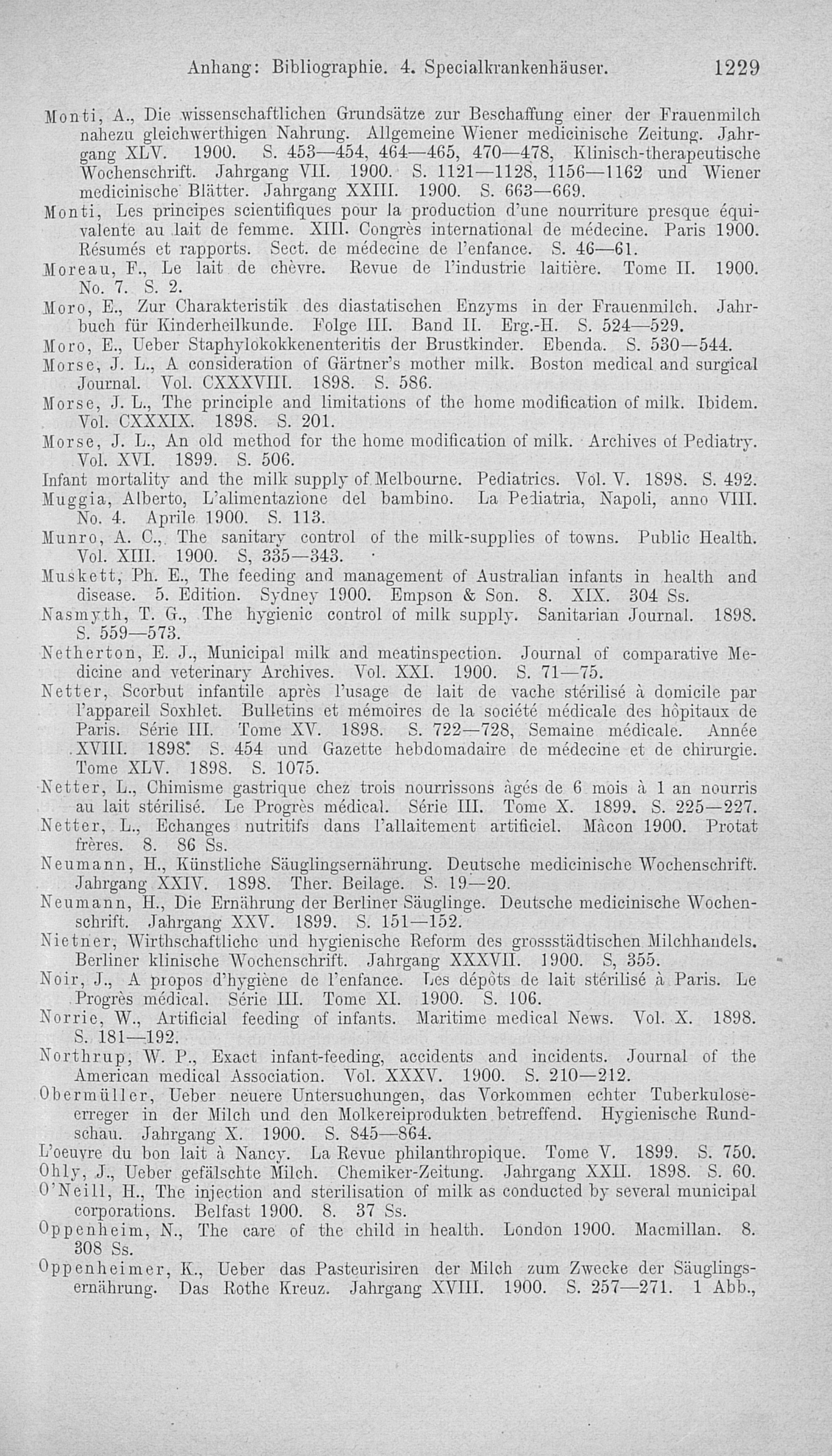 Anhang: Bibliographie. 4. Specialkrankenhäuser. 1229

Monti, A., Die wissenschaftlichen Grundsätze zur Beschaffung einer der Frauenmilch nahezu gleichwerthigen Nahrung. Allgemeine Wiener medicinische Zeitung. Jahrgang XLV. 1900. S. 453—454, 464—465, 470—478, Klinisch-therapeutische Wochenschrift. Jahrgang VII. 1900. S. 1121—1128, 1156—1162 und Wiener medicinische Blätter. Jahrgang XXIII. 1900. S. 663—669.

Monti, Les principes scientifiques pour la production d'une nourriture presque équivalente au lait de femme. XIII. Congrès international de médecine. Paris 1900. Résumés et rapports. Sect. de médecine de l'enfance. S. 46—61.

Moreau, F., Le lait de chèvre. Revue de l'industrie laitière. Tome II. 1900. No. 7. S. 2.

Moro, E., Zur Charakteristik des diastatischen Enzyms in der Frauenmilch. Jahrbuch für Kinderheilkunde. Folge III. Band II. Erg.-H. S. 524—529.

Moro, E., Ueber Staphylokokkenenteritis der Brustkinder. Ebenda. S. 530—544.

Morse, J. L., A consideration of Gärtner's mother milk. Boston medical and surgical Journal. Vol. CXXXVIII. 1898. S. 586.

Morse, J. L., The principle and limitations of the home modification of milk. Ibidem. Vol. CXXXIX. 1898. S. 201.

Morse, J. L., An old method for the home modification of milk. Archives of Pediatry. Vol. XVI. 1899. S. 506.

Infant mortality and the milk supply of Melbourne. Pediatrics. Vol. V. 1898. S. 492.

Muggia, Alberto, L'alimentazione del bambino. La Pediatria, Napoli, anno VIII. No. 4. Aprile 1900. S. 113.

Munro, A. C., The sanitary control of the milk-supplies of towns. Public Health. Vol. XIII. 1900. S, 335—343.

Muskett, Ph. E., The feeding and management of Australian infants in health and disease. 5. Edition. Sydney 1900. Empson & Son. 8. XIX. 304 Ss.

Nasmyth, T. G., The hygienic control of milk supply. Sanitarian Journal. 1898. S. 559—573.

Netherton, E. J., Municipal milk and meatinspection. Journal of comparative Medicine and veterinary Archives. Vol. XXI. 1900. S. 71—75.

Netter, Scorbut infantile après l'usage de lait de vache stérilisé à domicile par l'appareil Soxhlet. Bulletins et mémoires de la société médicale des hôpitaux de Paris. Série III. Tome XV. 1898. S. 722—728, Semaine médicale. Année XVIII. 1898. S. 454 und Gazette hebdomadaire de médecine et de chirurgie. Tome XLV. 1898. S. 1075.

Netter, L., Chimisme gastrique chez trois nourrissons âgés de 6 mois à 1 an nourris au lait stérilisé. Le Progrès médical. Série III. Tome X. 1899. S. 225—227.

Netter, L., Echanges nutritifs dans l'allaitement artificiel. Mâcon 1900. Protat frères. 8. 86 Ss.

Neumann, H., Künstliche Säuglingsernährung. Deutsche medicinische Wochenschrift. Jahrgang XXIV. 1898. Ther. Beilage. S. 19—20.

Neumann, H., Die Ernährung der Berliner Säuglinge. Deutsche medicinische Wochenschrift. Jahrgang XXV. 1899. S. 151—152.

Nietner, Wirthschaftliche und hygienische Reform des grossstädtischen Milchhandels. Berliner klinische Wochenschrift. Jahrgang XXXVII. 1900. S, 355.

Noir, J., A propos d'hygiène de l'enfance. Les dépôts de lait stérilisé à Paris. Le Progrès médical. Série III. Tome XI. 1900. S. 106.

Norrie, W., Artificial feeding of infants. Maritime medical News. Vol. X. 1898. S. 181—192.

Northrup, W. P., Exact infant-feeding, accidents and incidents. Journal of the American medical Association. Vol. XXXV. 1900. S. 210—212.

Obermüller, Ueber neuere Untersuchungen, das Vorkommen echter Tuberkuloseerreger in der Milch und den Molkereiprodukten betreffend. Hygienische Rundschau. Jahrgang X. 1900. S. 845—864.

L'oeuvre du bon lait à Nancy. La Revue philanthropique. Tome V. 1899. S. 750.

Ohly, J., Ueber gefälschte Milch. Chemiker-Zeitung. Jahrgang XXII. 1898. S. 60.

O'Neill, H., The injection and sterilisation of milk as conducted by several municipal corporations. Belfast 1900. 8. 37 Ss.

Oppenheim, N., The care of the child in health. London 1900. Macmillan. 8. 308 Ss.

Oppenheimer, K., Ueber das Pasteurisiren der Milch zum Zwecke der Säuglingsernährung. Das Rothe Kreuz. Jahrgang XVIII. 1900. S. 257—271. 1 Abb.,